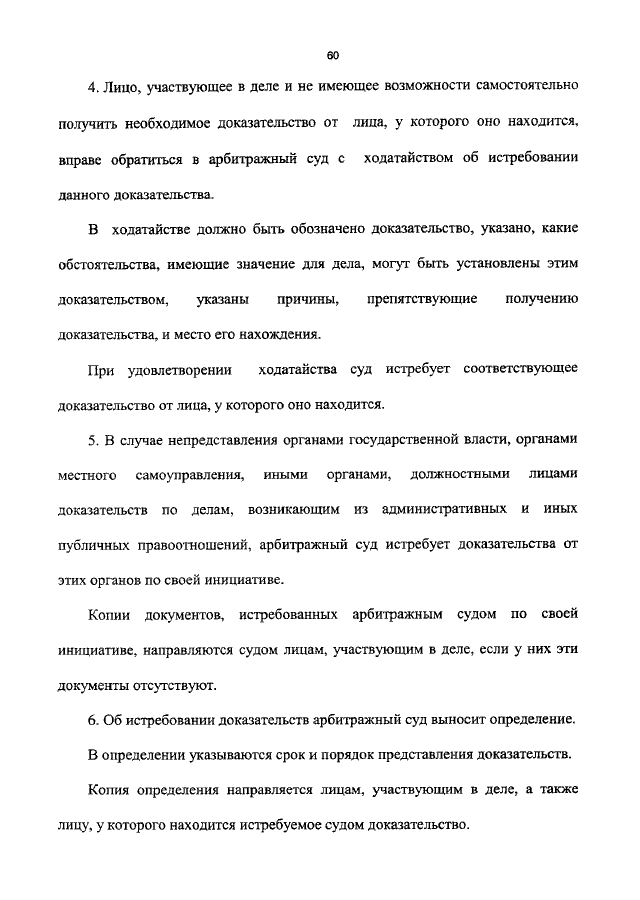 60

4. Лицо, участвующее в деле и не имеющее возможности самостоятельно получить необходимое доказательство от лица, у которого оно находится, вправе обратиться в арбитражный суд с ходатайством об истребовании данного доказательства.

В ходатайстве должно быть обозначено доказательство, указано, какие обстоятельства, имеющие значение для дела, могут быть установлены этим доказательством, указаны причины, препятствующие получению доказательства, и место его нахождения.

При удовлетворении ходатайства суд истребует соответствующее доказательство от лица, у которого оно находится.

5. В случае непредставления органами государственной власти, органами местного самоуправления, иными органами, должностными лицами доказательств по делам, возникающим из административных и иных публичных правоотношений, арбитражный суд истребует доказательства от этих органов по своей инициативе.

Копии документов, истребованных арбитражным судом по своей инициативе, направляются судом лицам, участвующим в деле, если у них эти документы отсутствуют.

6. Об истребовании доказательств арбитражный суд выносит определение.

В определении указываются срок и порядок представления доказательств.

Копия определения направляется лицам, участвующим в деле, а также лицу, у которого находится истребуемое судом доказательство.